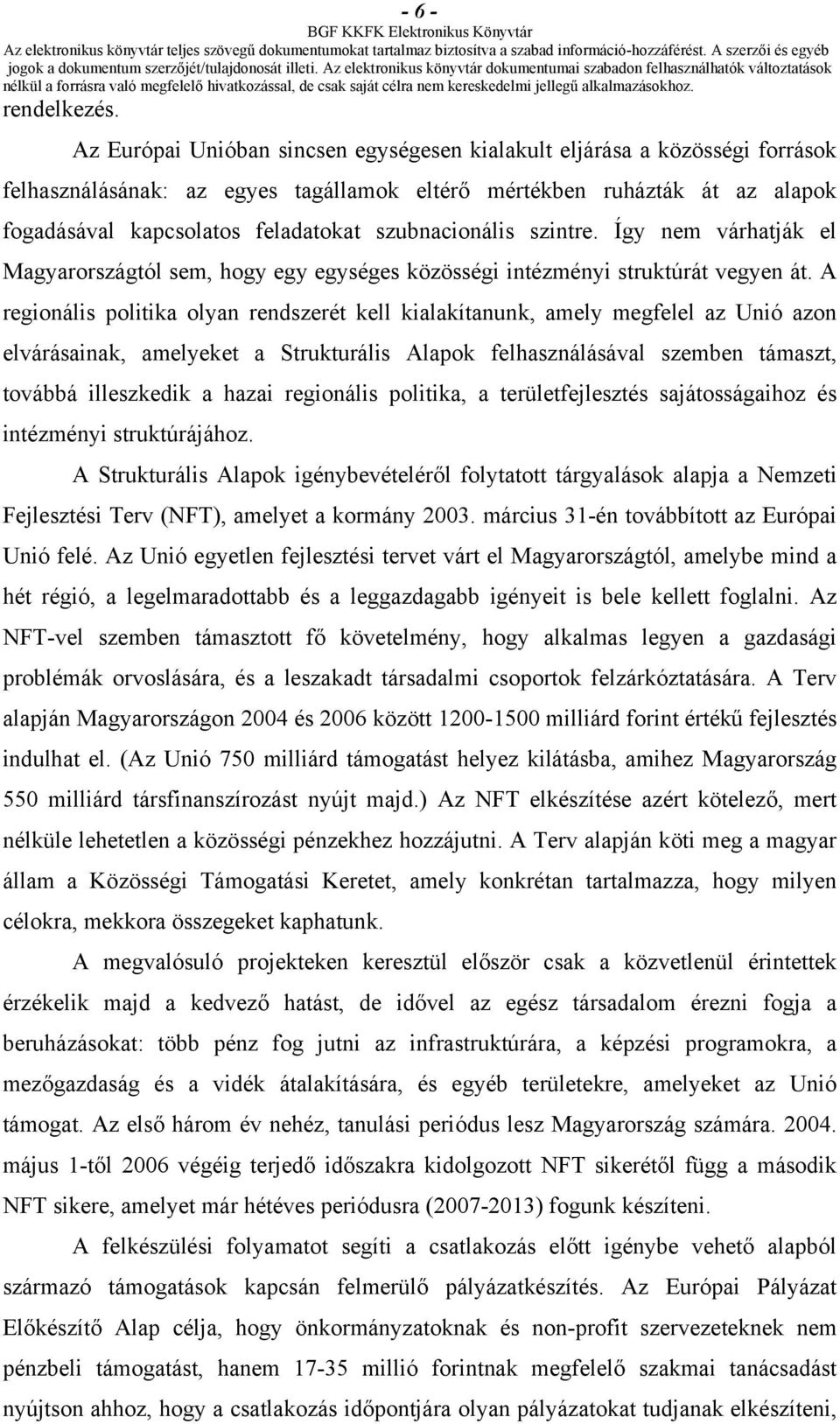 - 6 -
BGF KKFK Elektronikus Könyvtár
Az elektronikus könyvtár teljes szövegű dokumentumokat tartalmaz biztosítva a szabad információ-hozzáférést. A szerzői és egyéb jogok a dokumentum szerzőjét/tulajdonosát illeti. Az elektronikus könyvtár dokumentumai szabadon felhasználhatók változtatások nélkül a forrásra való megfelelő hivatkozással, de csak saját célra nem kereskedelmi jellegű alkalmazásokhoz.
rendelkezés.

Az Európai Unióban sincsen egységesen kialakult eljárása a közösségi források felhasználásának: az egyes tagállamok eltérő mértékben ruházták át az alapok fogadásával kapcsolatos feladatokat szubnacionális szintre. Így nem várhatják el Magyarországtól sem, hogy egy egységes közösségi intézményi struktúrát vegyen át. A regionális politika olyan rendszerét kell kialakítanunk, amely megfelel az Unió azon elvárásainak, amelyeket a Strukturális Alapok felhasználásával szemben támaszt, továbbá illeszkedik a hazai regionális politika, a területfejlesztés sajátosságaihoz és intézményi struktúrájához.

A Strukturális Alapok igénybevételéről folytatott tárgyalások alapja a Nemzeti Fejlesztési Terv (NFT), amelyet a kormány 2003. március 31-én továbbított az Európai Unió felé. Az Unió egyetlen fejlesztési tervet várt el Magyarországtól, amelybe mind a hét régió, a legelmaradottabb és a leggazdagabb igényeit is bele kellett foglalni. Az NFT-vel szemben támasztott fő követelmény, hogy alkalmas legyen a gazdasági problémák orvoslására, és a leszakadt társadalmi csoportok felzárkóztatására. A Terv alapján Magyarországon 2004 és 2006 között 1200-1500 milliárd forint értékű fejlesztés indulhat el. (Az Unió 750 milliárd támogatást helyez kilátásba, amihez Magyarország 550 milliárd társfinanszírozást nyújt majd.) Az NFT elkészítése azért kötelező, mert nélküle lehetetlen a közösségi pénzekhez hozzájutni. A Terv alapján köti meg a magyar állam a Közösségi Támogatási Keretet, amely konkrétan tartalmazza, hogy milyen célokra, mekkora összegeket kaphatunk.

A megvalósuló projekteken keresztül először csak a közvetlenül érintettek érzékelik majd a kedvező hatást, de idővel az egész társadalom érezni fogja a beruházásokat: több pénz fog jutni az infrastruktúrára, a képzési programokra, a mezőgazdaság és a vidék átalakítására, és egyéb területekre, amelyeket az Unió támogat. Az első három év nehéz, tanulási periódus lesz Magyarország számára. 2004. május 1-től 2006 végéig terjedő időszakra kidolgozott NFT sikerétől függ a második NFT sikere, amelyet már hétéves periódusra (2007-2013) fogunk készíteni.

A felkészülési folyamatot segíti a csatlakozás előtt igénybe vehető alapból származó támogatások kapcsán felmerülő pályázatkészítés. Az Európai Pályázat Előkészítő Alap célja, hogy önkormányzatoknak és non-profit szervezeteknek nem pénzbeli támogatást, hanem 17-35 millió forintnak megfelelő szakmai tanácsadást nyújtson ahhoz, hogy a csatlakozás időpontjára olyan pályázatokat tudjanak elkészíteni,